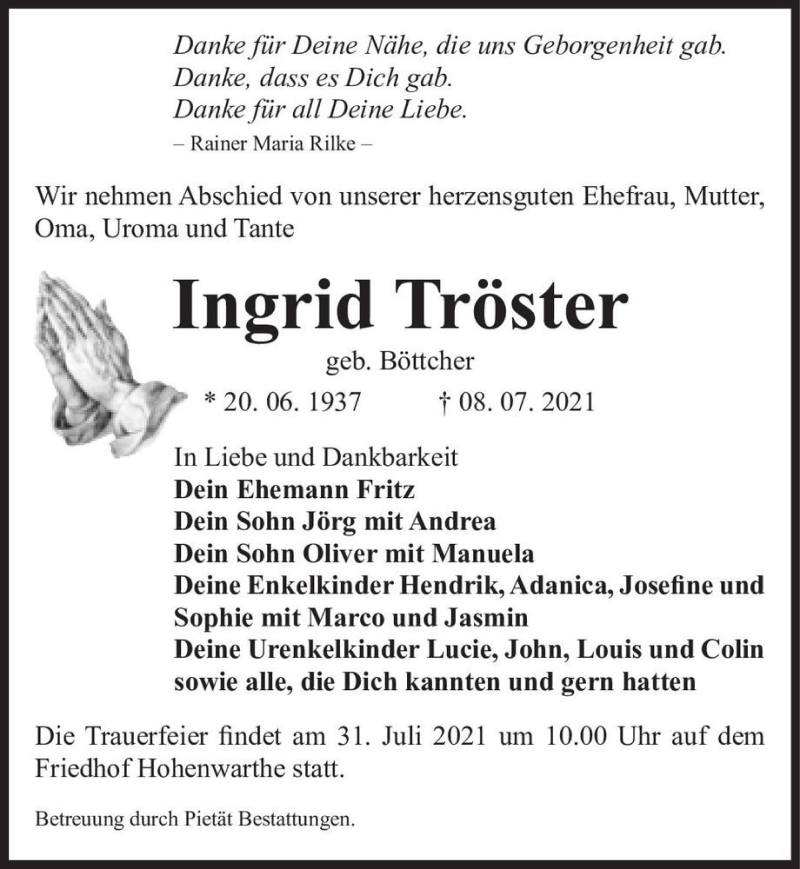 Danke für Deine Nähe, die uns Geborgenheit gab.
Danke, dass es Dich gab.
Danke für all Deine Liebe.
– Rainer Maria Rilke –

Wir nehmen Abschied von unserer herzensguten Ehefrau, Mutter, Oma, Uroma und Tante

Ingrid Tröster

geb. Böttcher

* 20. 06. 1937 † 08. 07. 2021

In Liebe und Dankbarkeit
Dein Ehemann Fritz
Dein Sohn Jörg mit Andrea
Dein Sohn Oliver mit Manuela
Deine Enkelkinder Hendrik, Adanica, Josefine und Sophie mit Marco und Jasmin
Deine Urenkelkinder Lucie, John, Louis und Colin
sowie alle, die Dich kannten und gern hatten

Die Trauerfeier findet am 31. Juli 2021 um 10.00 Uhr auf dem Friedhof Hohenwarthe statt.

Betreuung durch Pietät Bestattungen.